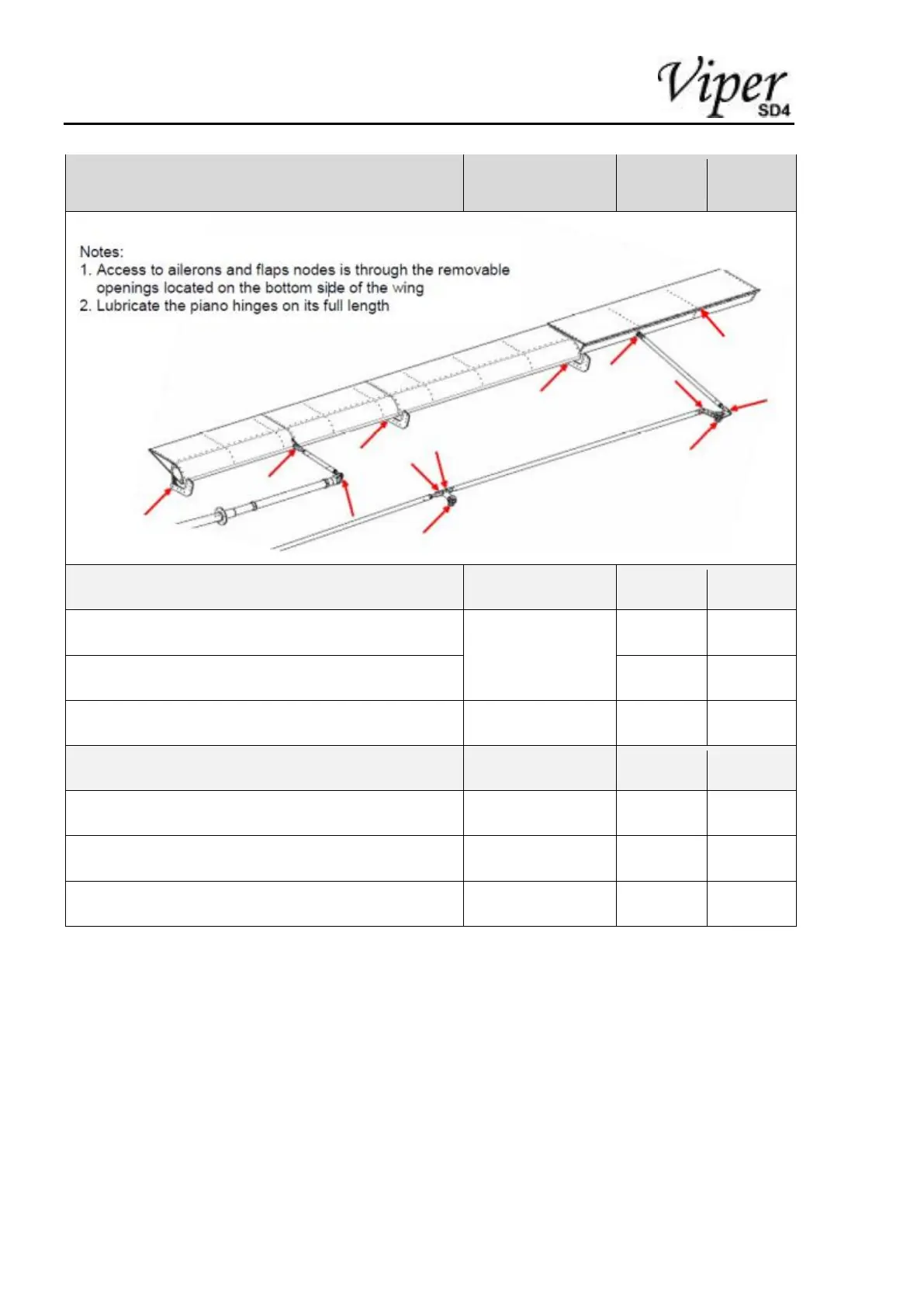 Viper SD4

Notes:
1. Access to ailerons and flaps nodes is through the removable openings located on the bottom side of the wing
2. Lubricate the piano hinges on its full length